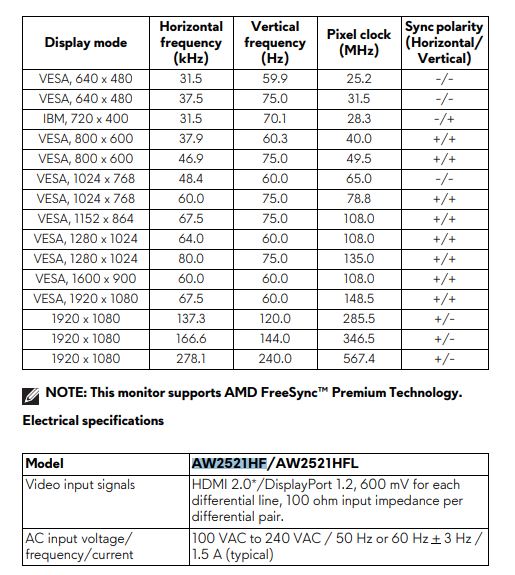 | Display mode | Horizontal frequency (kHz) | Vertical frequency (Hz) | Pixel clock (MHz) | Sync polarity (Horizontal/ Vertical) |
|---|---|---|---|---|
| VESA, 640 x 480 | 31.5 | 59.9 | 25.2 | -/- |
| VESA, 640 x 480 | 37.5 | 75.0 | 31.5 | -/- |
| IBM, 720 x 400 | 31.5 | 70.1 | 28.3 | -/+ |
| VESA, 800 x 600 | 37.9 | 60.3 | 40.0 | +/+ |
| VESA, 800 x 600 | 46.9 | 75.0 | 49.5 | +/+ |
| VESA, 1024 x 768 | 48.4 | 60.0 | 65.0 | -/- |
| VESA, 1024 x 768 | 60.0 | 75.0 | 78.8 | +/+ |
| VESA, 1152 x 864 | 67.5 | 75.0 | 108.0 | +/+ |
| VESA, 1280 x 1024 | 64.0 | 60.0 | 108.0 | +/+ |
| VESA, 1280 x 1024 | 80.0 | 75.0 | 135.0 | +/+ |
| VESA, 1600 x 900 | 60.0 | 60.0 | 108.0 | +/+ |
| VESA, 1920 x 1080 | 67.5 | 60.0 | 148.5 | +/+ |
| 1920 x 1080 | 137.3 | 120.0 | 285.5 | +/- |
| 1920 x 1080 | 166.6 | 144.0 | 346.5 | +/- |
| 1920 x 1080 | 278.1 | 240.0 | 567.4 | +/- |

NOTE: This monitor supports AMD FreeSync™ Premium Technology.

Electrical specifications

| Model | AW2521HF/AW2521HFL |
|---|---|
| Video input signals | HDMI 2.0*/DisplayPort 1.2, 600 mV for each differential line, 100 ohm input impedance per differential pair. |
| AC input voltage/ frequency/current | 100 VAC to 240 VAC / 50 Hz or 60 Hz $\pm$ 3 Hz / 1.5 A (typical) |